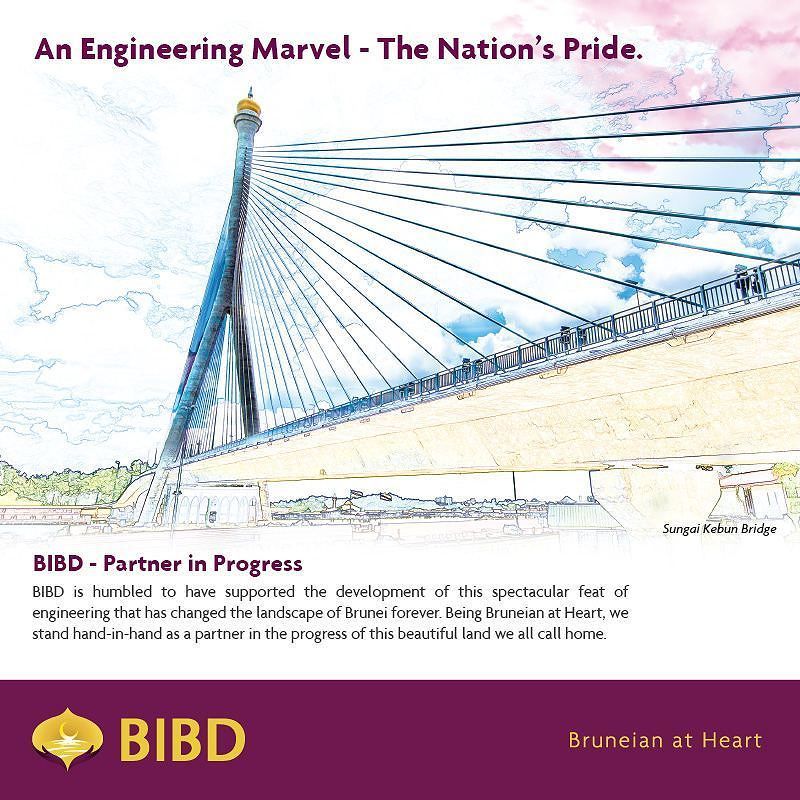 An Engineering Marvel - The Nation's Pride.

Sungai Kebun Bridge

BIBD - Partner in Progress

BIBD is humbled to have supported the development of this spectacular feat of engineering that has changed the landscape of Brunei forever. Being Bruneian at Heart, we stand hand-in-hand as a partner in the progress of this beautiful land we all call home.

BIBD

Bruneian at Heart